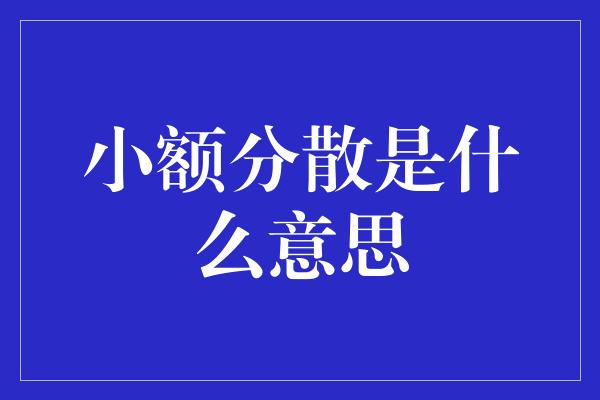 小额分散是什么意思